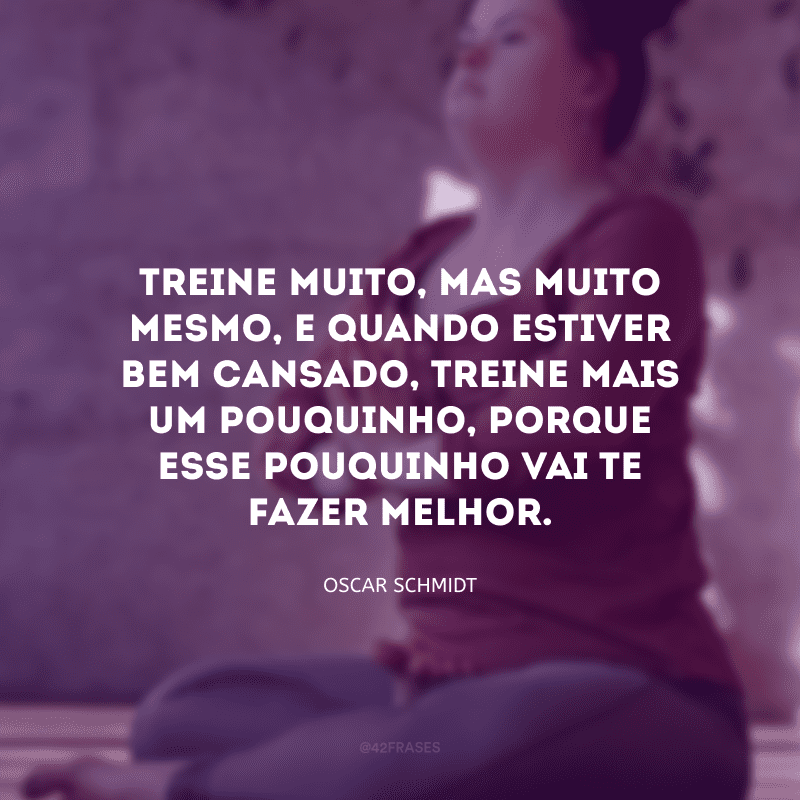 TREINE MUITO, MAS MUITO MESMO, E QUANDO ESTIVER BEM CANSADO, TREINE MAIS UM POUQUINHO, PORQUE ESSE POUQUINHO VAI TE FAZER MELHOR.

OSCAR SCHMIDT

@42FRASES